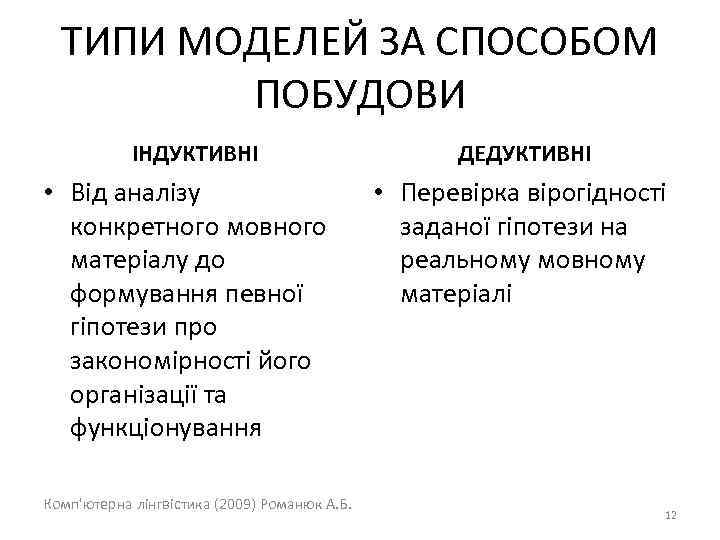 ТИПИ МОДЕЛЕЙ ЗА СПОСОБОМ ПОБУДОВИ

ІНДУКТИВНІ

• Від аналізу конкретного мовного матеріалу до формування певної гіпотези про закономірності його організації та функціонування

ДЕДУКТИВНІ

• Перевірка вірогідності заданої гіпотези на реальному мовному матеріалі

Комп'ютерна лінгвістика (2009) Романюк А.Б.

12